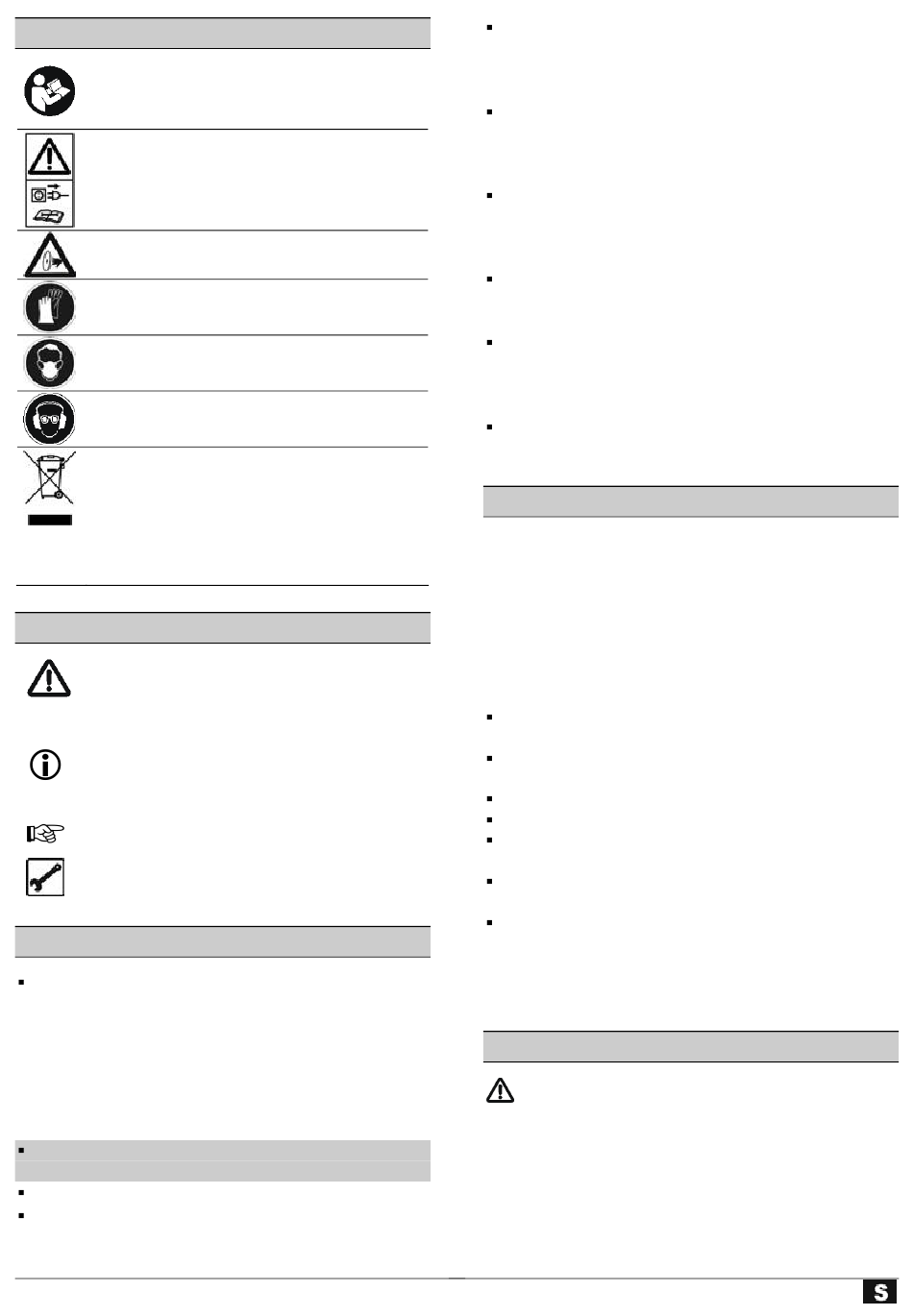 S